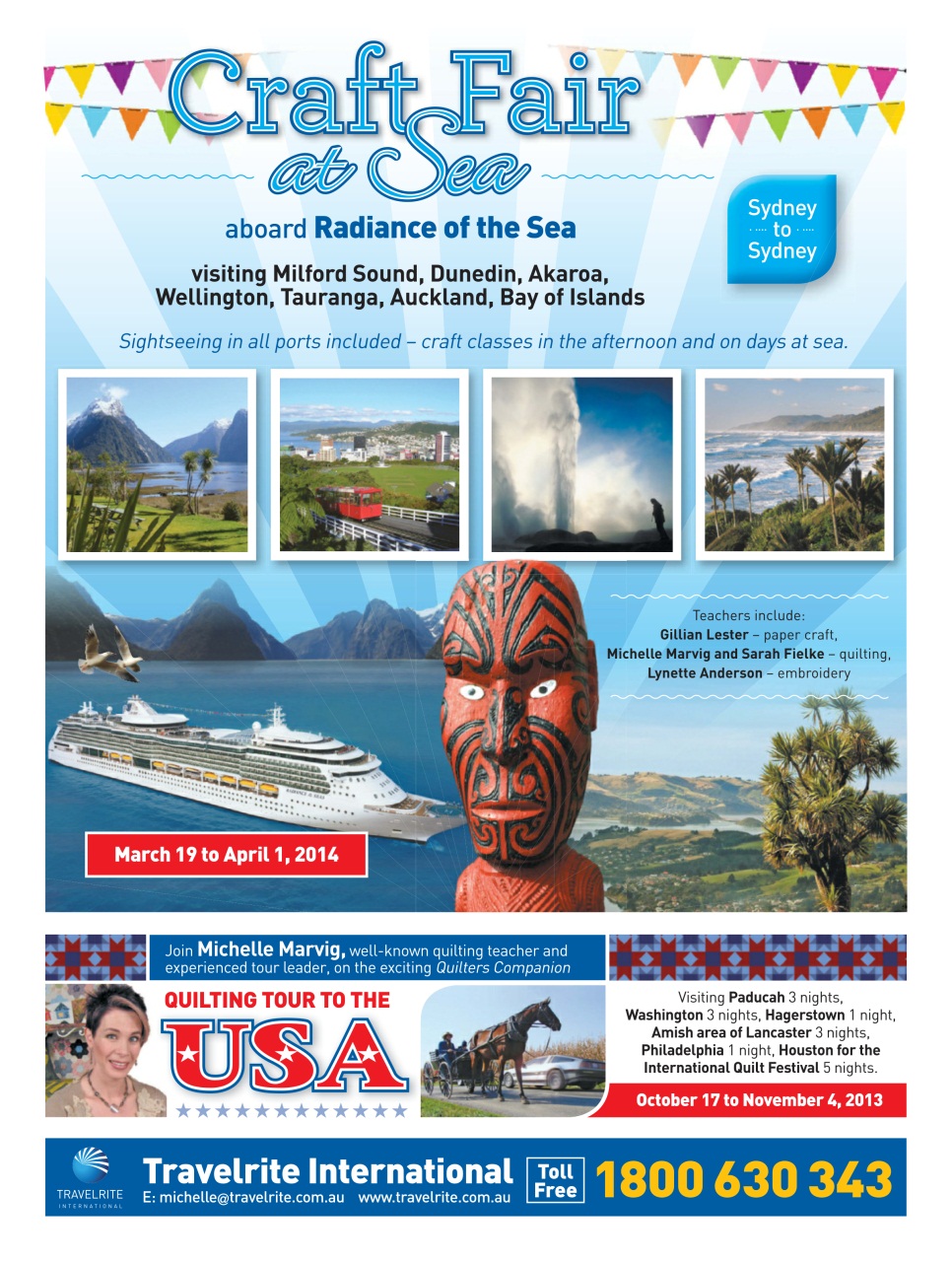 Craft Fair at Sea

aboard Radiance of the Sea

Sydney to Sydney

visiting Milford Sound, Dunedin, Akaroa, Wellington, Tauranga, Auckland, Bay of Islands

Sightseeing in all ports included – craft classes in the afternoon and on days at sea.

Teachers include:
Gillian Lester – paper craft,
Michelle Marvig and Sarah Fielke – quilting,
Lynette Anderson – embroidery

March 19 to April 1, 2014

Join Michelle Marvig, well-known quilting teacher and experienced tour leader, on the exciting Quilters Companion

QUILTING TOUR TO THE USA

Visiting Paducah 3 nights, Washington 3 nights, Hagerstown 1 night, Amish area of Lancaster 3 nights, Philadelphia 1 night, Houston for the International Quilt Festival 5 nights.

October 17 to November 4, 2013

TRAVELRITE INTERNATIONAL

Travelrite International
E: michelle@travelrite.com.au www.travelrite.com.au

Toll Free 1800 630 343